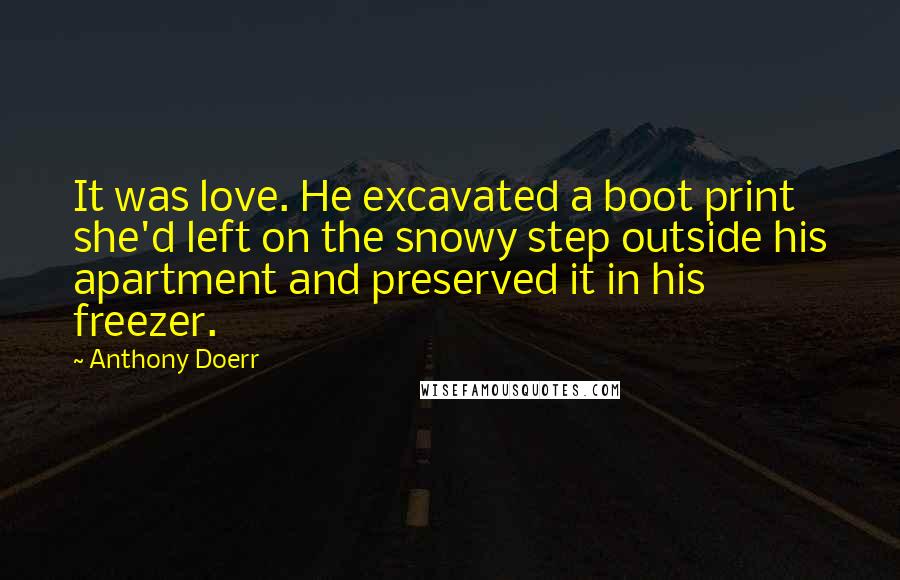 It was love. He excavated a boot print she'd left on the snowy step outside his apartment and preserved it in his freezer.

~ Anthony Doerr

WISEFAMOUSQUOTES.COM